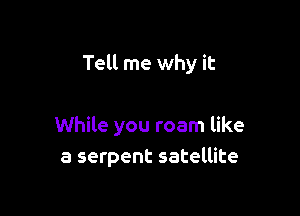 Tell me why it

While you roam like a serpent satellite